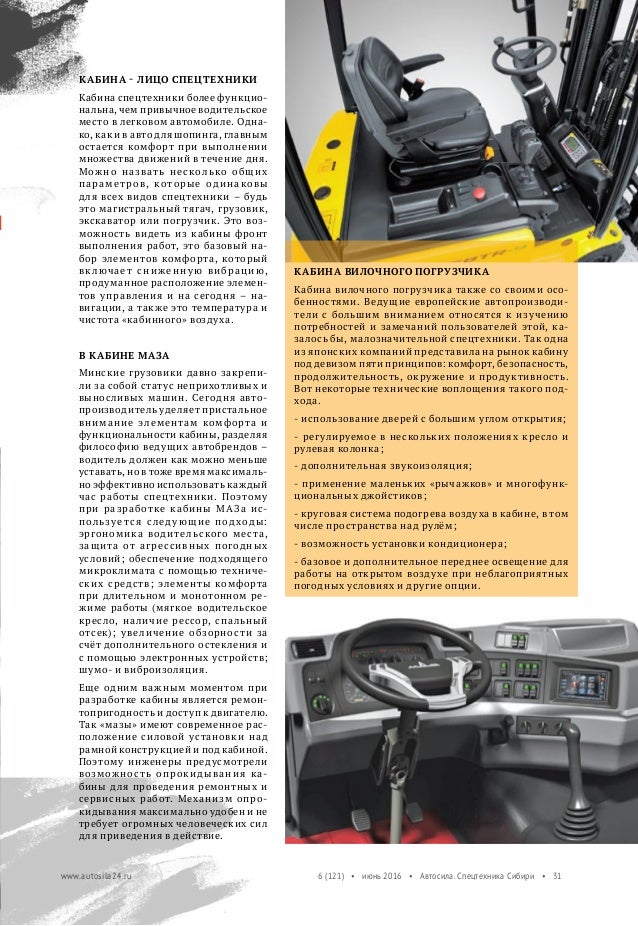 КАБИНА - ЛИЦО СПЕЦТЕХНИКИ

Кабина спецтехники более функциональна, чем привычное водительское место в легковом автомобиле. Однако, как и в авто для шопинга, главным остается комфорт при выполнении множества движений в течение дня. Можно назвать несколько общих параметров, которые одинаковы для всех видов спецтехники – будь это магистральный тягач, грузовик, экскаватор или погрузчик. Это возможность видеть из кабины фронт выполнения работ, это базовый набор элементов комфорта, который включает сниженную вибрацию, продуманное расположение элементов управления и на сегодня – навигации, а также это температура и чистота «кабинного» воздуха.

В КАБИНЕ МАЗА

Минские грузовики давно закрепили за собой статус неприхотливых и выносливых машин. Сегодня автопроизводитель уделяет пристальное внимание элементам комфорта и функциональности кабины, разделяя философию ведущих автобрендов – водитель должен как можно меньше уставать, но в тоже время максимально эффективно использовать каждый час работы спецтехники. Поэтому при разработке кабины МАЗа используется следующие подходы: эргономика водительского места, защита от агрессивных погодных условий; обеспечение подходящего микроклимата с помощью технических средств; элементы комфорта при длительном и монотонном режиме работы (мягкое водительское кресло, наличие рессор, спальный отсек); увеличение обзорности за счёт дополнительного остекления и с помощью электронных устройств; шумо- и виброизоляция.

Еще одним важным моментом при разработке кабины является ремонтопригодность и доступ к двигателю. Так «мазы» имеют современное расположение силовой установки над рамной конструкцией и под кабиной. Поэтому инженеры предусмотрели возможность опрокидывания кабины для проведения ремонтных и сервисных работ. Механизм опрокидывания максимально удобен и не требует огромных человеческих сил для приведения в действие.

КАБИНА ВИЛОЧНОГО ПОГРУЗЧИКА

Кабина вилочного погрузчика также со своими особенностями. Ведущие европейские автопроизводители с большим вниманием относятся к изучению потребностей и замечаний пользователей этой, казалось бы, малозначительной спецтехники. Так одна из японских компаний представила на рынок кабину под девизом пяти принципов: комфорт, безопасность, продолжительность, окружение и продуктивность. Вот некоторые технические воплощения такого подхода.

- использование дверей с большим углом открытия;

- регулируемое в нескольких положениях кресло и рулевая колонка;

- дополнительная звукоизоляция;

- применение маленьких «рычажков» и многофункциональных джойстиков;

- круговая система подогрева воздуха в кабине, в том числе пространства над рулём;

- возможность установки кондиционера;

- базовое и дополнительное переднее освещение для работы на открытом воздухе при неблагоприятных погодных условиях и другие опции.

www.autosila24.ru

6 (121) • июнь 2016 • Автосила. Спецтехника Сибири • 31